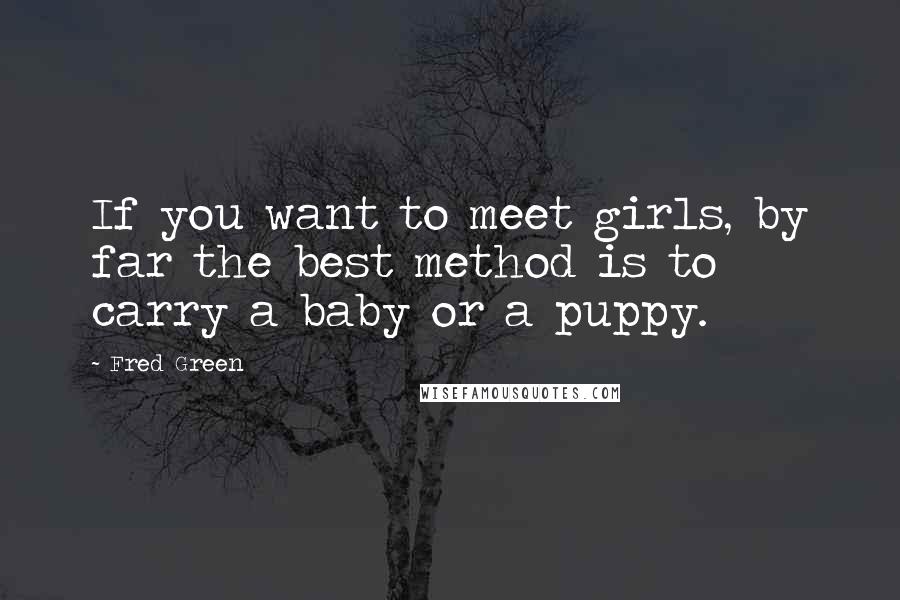 If you want to meet girls, by far the best method is to carry a baby or a puppy.

- Fred Green

WISEFAMOUSQUOTES.COM